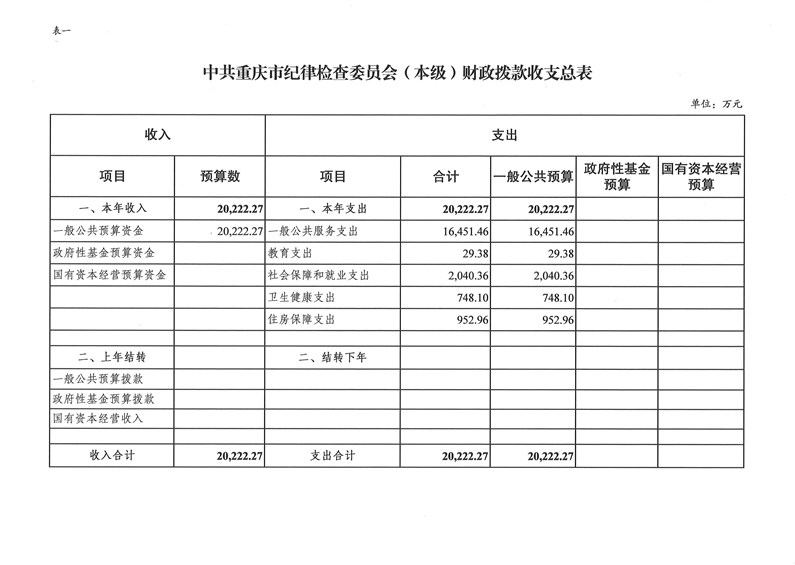 表一

中共重庆市纪律检查委员会（本级）财政拨款收支总表

单位：万元

| 收入 | | 支出 | | | | |
|---|---|---|---|---|---|---|
| 项目 | 预算数 | 项目 | 合计 | 一般公共预算 | 政府性基金预算 | 国有资本经营预算 |
| 一、本年收入 | 20,222.27 | 一、本年支出 | 20,222.27 | 20,222.27 | | |
| 一般公共预算资金 | 20,222.27 | 一般公共服务支出 | 16,451.46 | 16,451.46 | | |
| 政府性基金预算资金 | | 教育支出 | 29.38 | 29.38 | | |
| 国有资本经营预算资金 | | 社会保障和就业支出 | 2,040.36 | 2,040.36 | | |
| | | 卫生健康支出 | 748.10 | 748.10 | | |
| | | 住房保障支出 | 952.96 | 952.96 | | |
| | | | | | | |
| 二、上年结转 | | 二、结转下年 | | | | |
| 一般公共预算拨款 | | | | | | |
| 政府性基金预算拨款 | | | | | | |
| 国有资本经营收入 | | | | | | |
| | | | | | | |
| 收入合计 | 20,222.27 | 支出合计 | 20,222.27 | 20,222.27 | | |